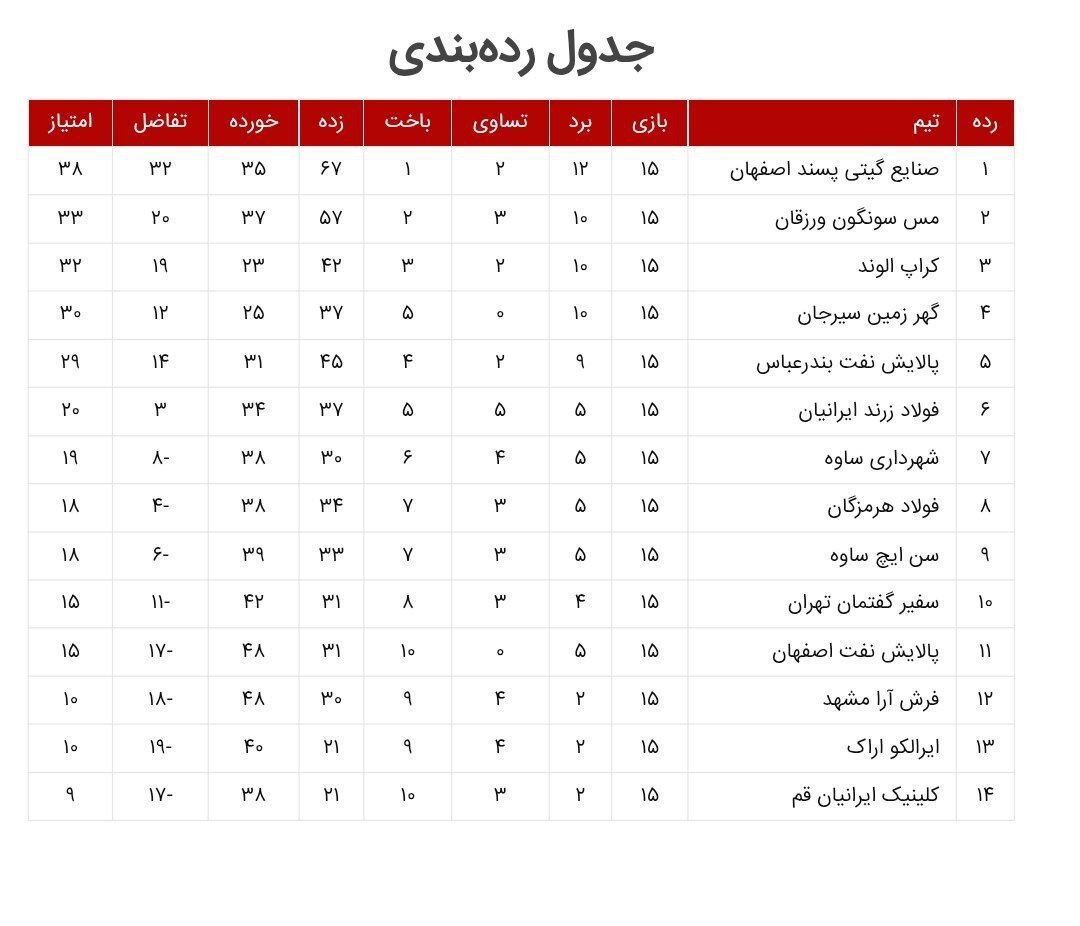 جدول رده‌بندی

| رده | تیم | بازی | برد | تساوی | باخت | زده | خورده | تفاضل | امتیاز |
|---|---|---|---|---|---|---|---|---|---|
| ۱ | صنایع گیتی پسند اصفهان | ۱۵ | ۱۲ | ۲ | ۱ | ۶۷ | ۳۵ | ۳۲ | ۳۸ |
| ۲ | مس سونگون ورزقان | ۱۵ | ۱۰ | ۳ | ۲ | ۵۷ | ۳۷ | ۲۰ | ۳۳ |
| ۳ | کراپ الوند | ۱۵ | ۱۰ | ۲ | ۳ | ۴۲ | ۲۳ | ۱۹ | ۳۲ |
| ۴ | گهر زمین سیرجان | ۱۵ | ۱۰ | ۰ | ۵ | ۳۷ | ۲۵ | ۱۲ | ۳۰ |
| ۵ | پالایش نفت بندرعباس | ۱۵ | ۹ | ۲ | ۴ | ۴۵ | ۳۱ | ۱۴ | ۲۹ |
| ۶ | فولاد زرند ایرانیان | ۱۵ | ۵ | ۵ | ۵ | ۳۷ | ۳۴ | ۳ | ۲۰ |
| ۷ | شهرداری ساوه | ۱۵ | ۵ | ۴ | ۶ | ۳۰ | ۳۸ | -۸ | ۱۹ |
| ۸ | فولاد هرمزگان | ۱۵ | ۵ | ۳ | ۷ | ۳۴ | ۳۸ | -۴ | ۱۸ |
| ۹ | سن ایچ ساوه | ۱۵ | ۵ | ۳ | ۷ | ۳۳ | ۳۹ | -۶ | ۱۸ |
| ۱۰ | سفیر گفتمان تهران | ۱۵ | ۴ | ۳ | ۸ | ۳۱ | ۴۲ | -۱۱ | ۱۵ |
| ۱۱ | پالایش نفت اصفهان | ۱۵ | ۵ | ۰ | ۱۰ | ۳۱ | ۴۸ | -۱۷ | ۱۵ |
| ۱۲ | فرش آرا مشهد | ۱۵ | ۲ | ۴ | ۹ | ۳۰ | ۴۸ | -۱۸ | ۱۰ |
| ۱۳ | ایرالکو اراک | ۱۵ | ۲ | ۴ | ۹ | ۲۱ | ۴۰ | -۱۹ | ۱۰ |
| ۱۴ | کلینیک ایرانیان قم | ۱۵ | ۲ | ۳ | ۱۰ | ۲۱ | ۳۸ | -۱۷ | ۹ |